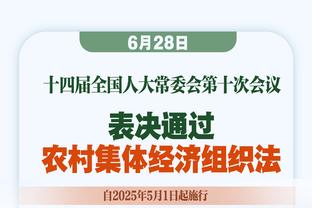 6月28日

十四届全国人大常委会第十次会议

表决通过
农村集体经济组织法

自2025年5月1日起施行